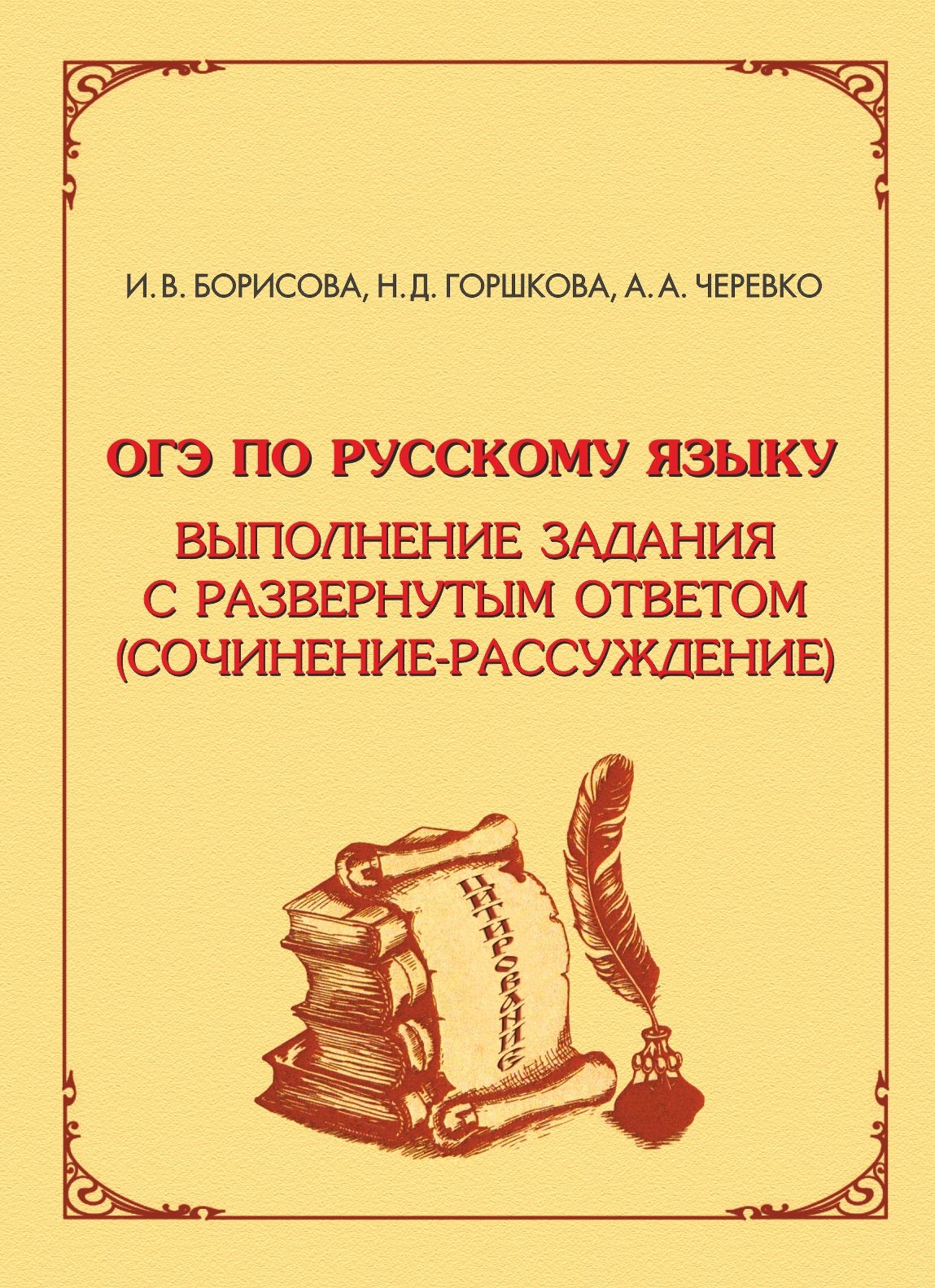 И. В. БОРИСОВА, Н. Д. ГОРШКОВА, А. А. ЧЕРЕВКО

ОГЭ ПО РУССКОМУ ЯЗЫКУ

ВЫПОЛНЕНИЕ ЗАДАНИЯ С РАЗВЕРНУТЫМ ОТВЕТОМ (СОЧИНЕНИЕ-РАССУЖДЕНИЕ)

ЦИТИРОВАНИЕ